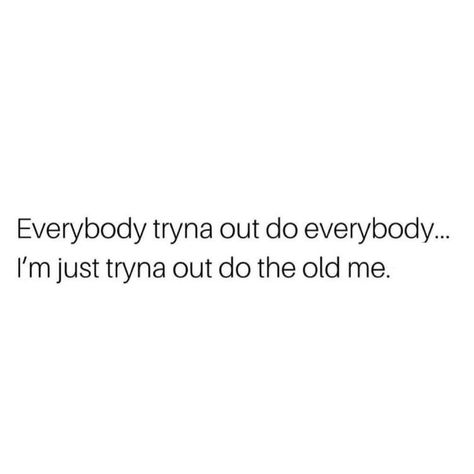 Everybody tryna out do everybody...
I'm just tryna out do the old me.